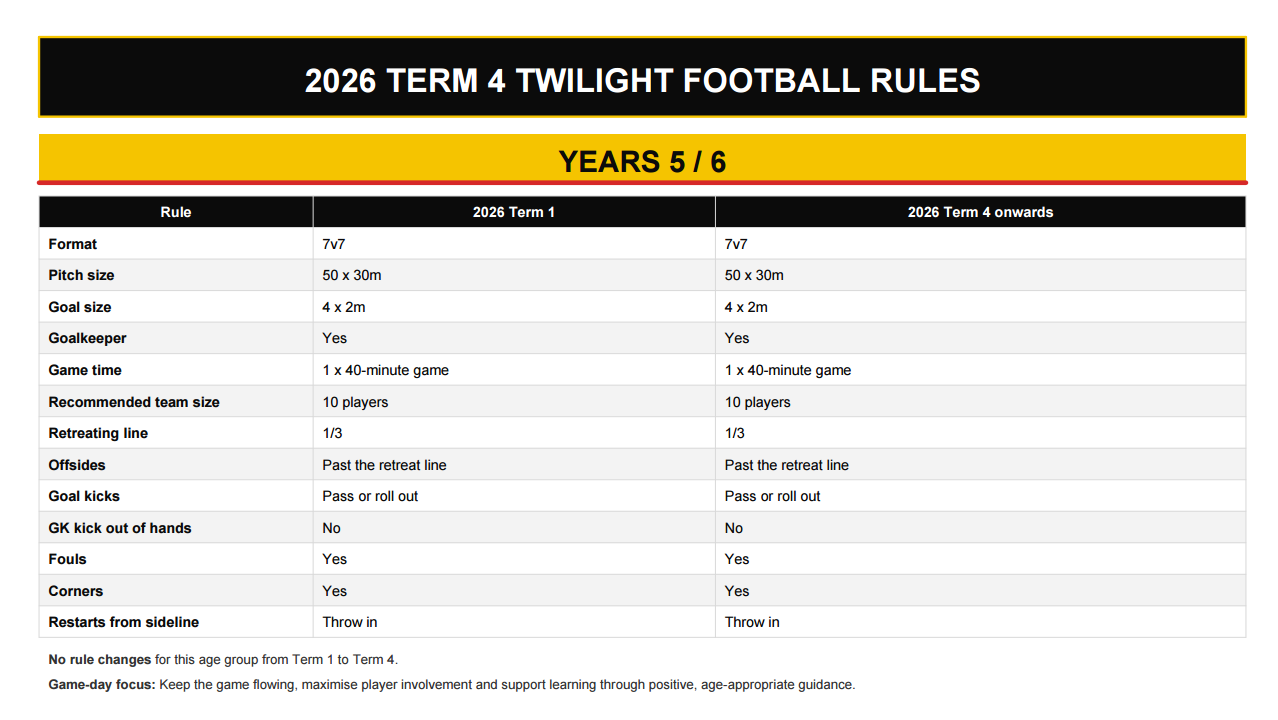 2026 TERM 4 TWILIGHT FOOTBALL RULES

YEARS 5 / 6

| Rule | 2026 Term 1 | 2026 Term 4 onwards |
|---|---|---|
| Format | 7v7 | 7v7 |
| Pitch size | 50 x 30m | 50 x 30m |
| Goal size | 4 x 2m | 4 x 2m |
| Goalkeeper | Yes | Yes |
| Game time | 1 x 40-minute game | 1 x 40-minute game |
| Recommended team size | 10 players | 10 players |
| Retreating line | 1/3 | 1/3 |
| Offsides | Past the retreat line | Past the retreat line |
| Goal kicks | Pass or roll out | Pass or roll out |
| GK kick out of hands | No | No |
| Fouls | Yes | Yes |
| Corners | Yes | Yes |
| Restarts from sideline | Throw in | Throw in |

No rule changes for this age group from Term 1 to Term 4.

Game-day focus: Keep the game flowing, maximise player involvement and support learning through positive, age-appropriate guidance.